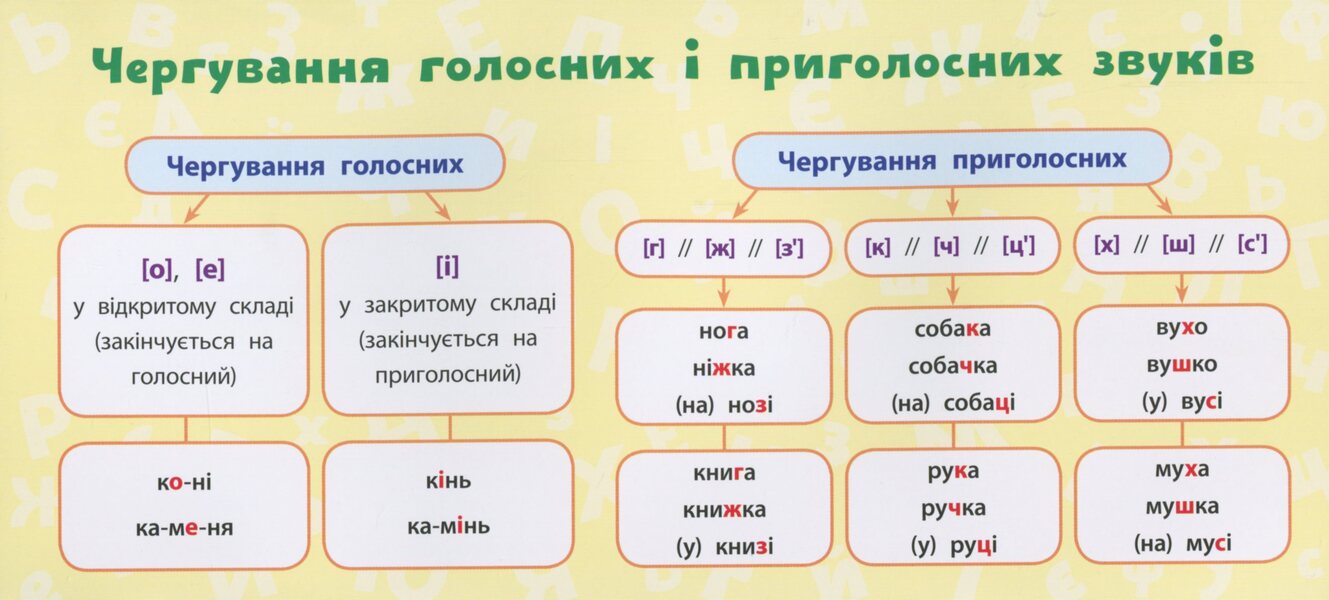 Чергування голосних і приголосних звуків

Чергування голосних

[о], [е]
у відкритому складі
(закінчується на голосний)

ко-ні
ка-ме-ня

[і]
у закритому складі
(закінчується на приголосний)

кінь
ка-мінь

Чергування приголосних

[г] // [ж] // [з']

нога
ніжка
(на) нозі

книга
книжка
(у) книзі

[к] // [ч] // [ц']

собака
собачка
(на) собаці

рука
ручка
(у) руці

[х] // [ш] // [с']

вухо
вушко
(у) вусі

муха
мушка
(на) мусі